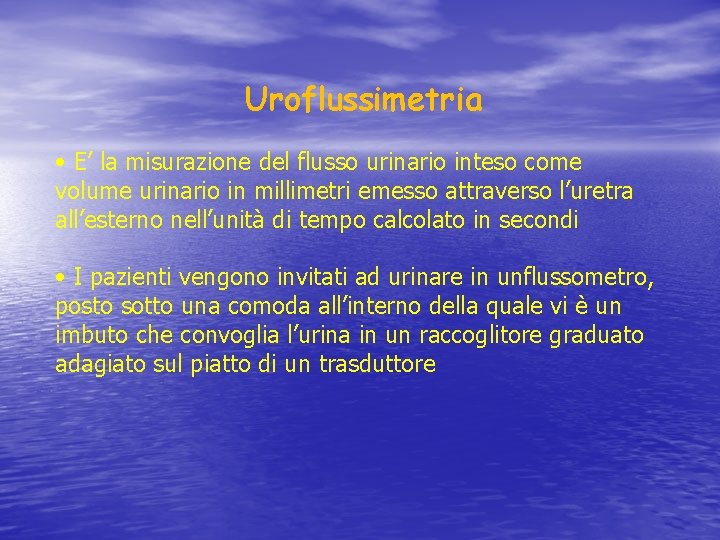 Uroflussimetria

• E’ la misurazione del flusso urinario inteso come volume urinario in millimetri emesso attraverso l’uretra all’esterno nell’unità di tempo calcolato in secondi

• I pazienti vengono invitati ad urinare in unflussometro, posto sotto una comoda all’interno della quale vi è un imbuto che convoglia l’urina in un raccoglitore graduato adagiato sul piatto di un trasduttore